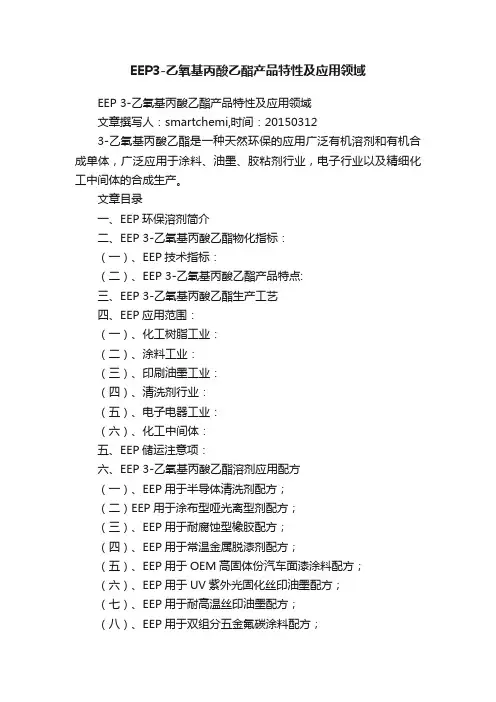 EEP3-乙氧基丙酸乙酯产品特性及应用领域

EEP 3-乙氧基丙酸乙酯产品特性及应用领域

文章撰写人：smartchemi,时间：20150312

3-乙氧基丙酸乙酯是一种天然环保的应用广泛有机溶剂和有机合成单体，广泛应用于涂料、油墨、胶粘剂行业，电子行业以及精细化工中间体的合成生产。

文章目录

一、EEP 环保溶剂简介

二、EEP 3-乙氧基丙酸乙酯物化指标：

（一）、EEP 技术指标：

（二）、EEP 3-乙氧基丙酸乙酯产品特点:

三、EEP 3-乙氧基丙酸乙酯生产工艺

四、EEP 应用范围：

（一）、化工树脂工业：

（二）、涂料工业：

（三）、印刷油墨工业：

（四）、清洗剂行业：

（五）、电子电器工业：

（六）、化工中间体：

五、EEP 储运注意项：

六、EEP 3-乙氧基丙酸乙酯溶剂应用配方

（一）、EEP 用于半导体清洗剂配方；

（二）EEP 用于涂布型哑光离型剂配方；

（三）、EEP 用于耐腐蚀型橡胶配方；

（四）、EEP 用于常温金属脱漆剂配方；

（五）、EEP 用于 OEM 高固体份汽车面漆涂料配方；

（六）、EEP 用于 UV 紫外光固化丝印油墨配方；

（七）、EEP 用于耐高温丝印油墨配方；

（八）、EEP 用于双组分五金氟碳涂料配方；